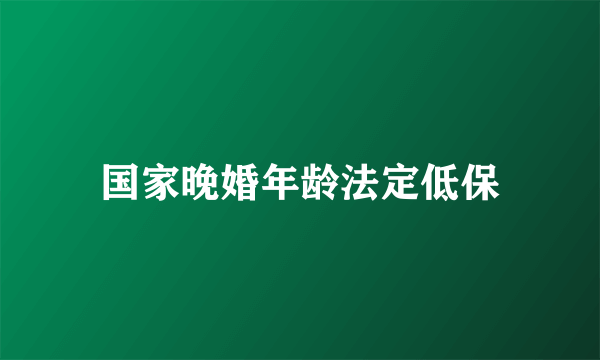 国家晚婚年龄法定低保